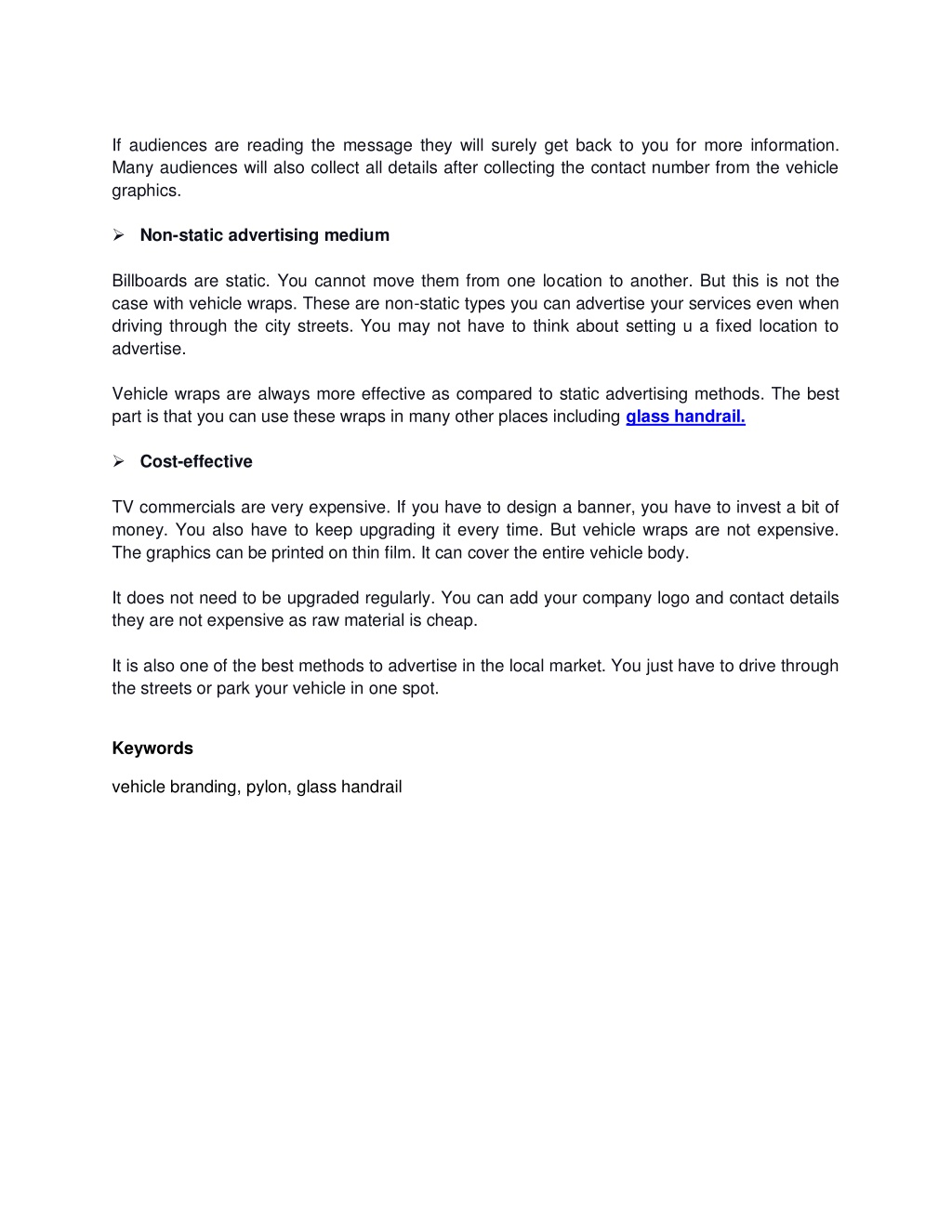 If audiences are reading the message they will surely get back to you for more information. Many audiences will also collect all details after collecting the contact number from the vehicle graphics.

➢ Non-static advertising medium

Billboards are static. You cannot move them from one location to another. But this is not the case with vehicle wraps. These are non-static types you can advertise your services even when driving through the city streets. You may not have to think about setting u a fixed location to advertise.

Vehicle wraps are always more effective as compared to static advertising methods. The best part is that you can use these wraps in many other places including glass handrail.

➢ Cost-effective

TV commercials are very expensive. If you have to design a banner, you have to invest a bit of money. You also have to keep upgrading it every time. But vehicle wraps are not expensive. The graphics can be printed on thin film. It can cover the entire vehicle body.

It does not need to be upgraded regularly. You can add your company logo and contact details they are not expensive as raw material is cheap.

It is also one of the best methods to advertise in the local market. You just have to drive through the streets or park your vehicle in one spot.

Keywords

vehicle branding, pylon, glass handrail